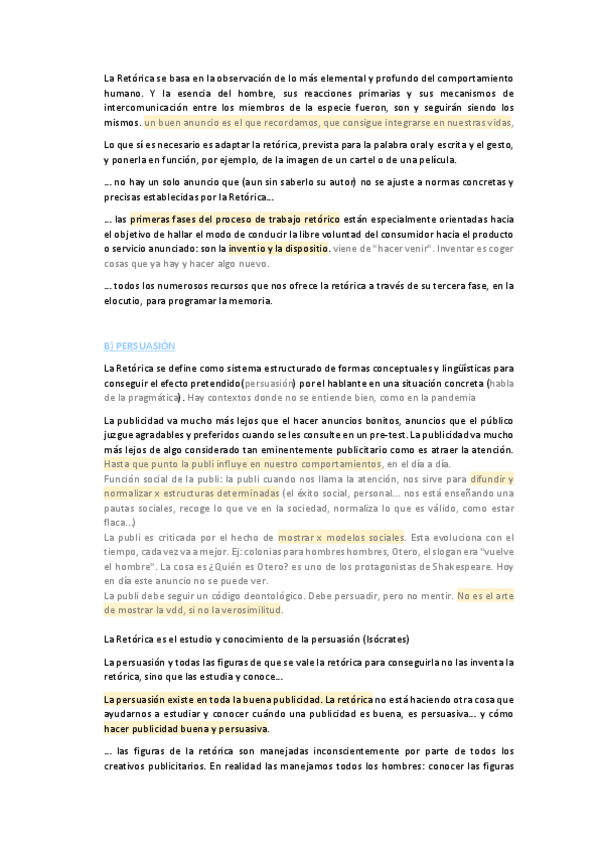 La Retórica se basa en la observación de lo más elemental y profundo del comportamiento humano. Y la esencia del hombre, sus reacciones primarias y sus mecanismos de intercomunicación entre los miembros de la especie fueron, son y seguirán siendo los mismos. un buen anuncio es el que recordamos, que consigue integrarse en nuestras vidas,

Lo que sí es necesario es adaptar la retórica, prevista para la palabra oral y escrita y el gesto, y ponerla en función, por ejemplo, de la imagen de un cartel o de una película.

... no hay un solo anuncio que (aun sin saberlo su autor) no se ajuste a normas concretas y precisas establecidas por la Retórica...

... las primeras fases del proceso de trabajo retórico están especialmente orientadas hacia el objetivo de hallar el modo de conducir la libre voluntad del consumidor hacia el producto o servicio anunciado: son la inventio y la dispositio. viene de "hacer venir". Inventar es coger cosas que ya hay y hacer algo nuevo.

... todos los numerosos recursos que nos ofrece la retórica a través de su tercera fase, en la elocutio, para programar la memoria.

B) PERSUASIÓN

La Retórica se define como sistema estructurado de formas conceptuales y lingüísticas para conseguir el efecto pretendido(persuasión) por el hablante en una situación concreta (habla de la pragmática). Hay contextos donde no se entiende bien, como en la pandemia

La publicidad va mucho más lejos que el hacer anuncios bonitos, anuncios que el público juzgue agradables y preferidos cuando se les consulte en un pre-test. La publicidad va mucho más lejos de algo considerado tan eminentemente publicitario como es atraer la atención. Hasta que punto la publi influye en nuestro comportamientos, en el día a día.
Función social de la publi: la publi cuando nos llama la atención, nos sirve para difundir y normalizar x estructuras determinadas (el éxito social, personal... nos está enseñando una pautas sociales, recoge lo que ve en la sociedad, normaliza lo que es válido, como estar flaca...)
La publi es criticada por el hecho de mostrar x modelos sociales. Esta evoluciona con el tiempo, cada vez va a mejor. Ej: colonias para hombres hombres, Otero, el slogan era "vuelve el hombre". La cosa es ¿Quién es Otero? es uno de los protagonistas de Shakespeare. Hoy en día este anuncio no se puede ver.
La publi debe seguir un código deontológico. Debe persuadir, pero no mentir. No es el arte de mostrar la vdd, si no la verosimilitud.

La Retórica es el estudio y conocimiento de la persuasión (Isócrates)

La persuasión y todas las figuras de que se vale la retórica para conseguirla no las inventa la retórica, sino que las estudia y conoce...

La persuasión existe en toda la buena publicidad. La retórica no está haciendo otra cosa que ayudarnos a estudiar y conocer cuándo una publicidad es buena, es persuasiva... y cómo hacer publicidad buena y persuasiva.

... las figuras de la retórica son manejadas inconscientemente por parte de todos los creativos publicitarios. En realidad las manejamos todos los hombres: conocer las figuras